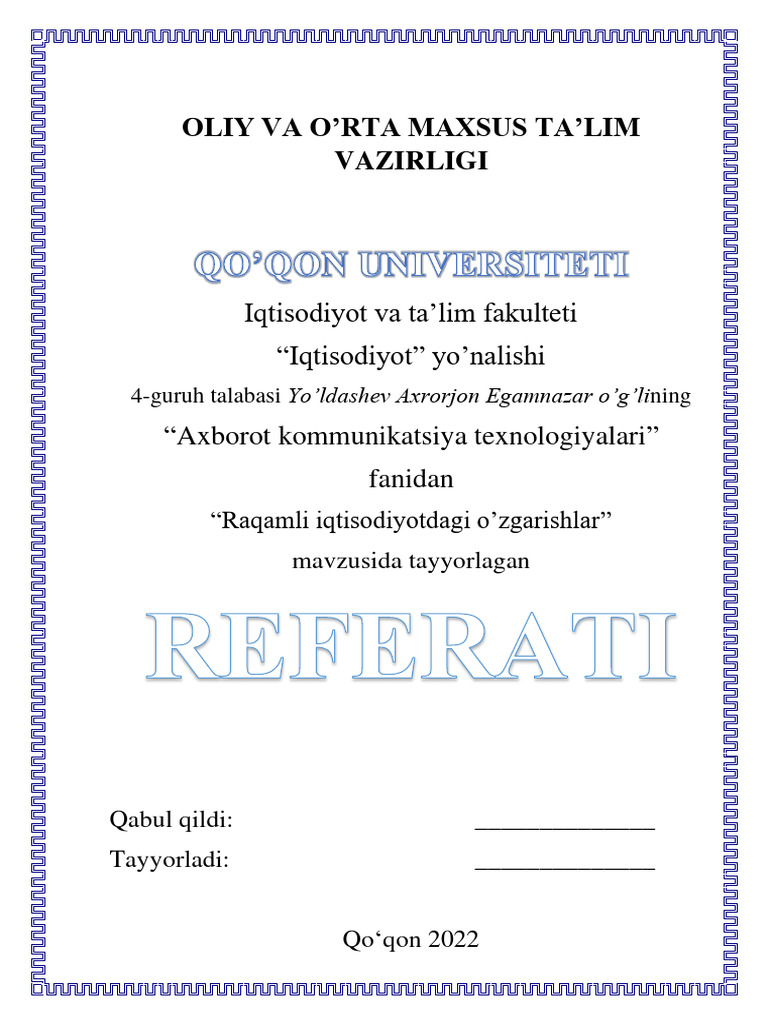 OLIY VA O’RTA MAXSUS TA’LIM VAZIRLIGI

QO’QON UNIVERSITETI

Iqtisodiyot va ta’lim fakulteti

“Iqtisodiyot” yo’nalishi

4-guruh talabasi Yo’ldashev Axrorjon Egamnazar o’g’lining

“Axborot kommunikatsiya texnologiyalari”

fanidan

“Raqamli iqtisodiyotdagi o’zgarishlar”

mavzusida tayyorlagan

REFERATI

Qabul qildi: _______________

Tayyorladi: _______________

Qo‘qon 2022